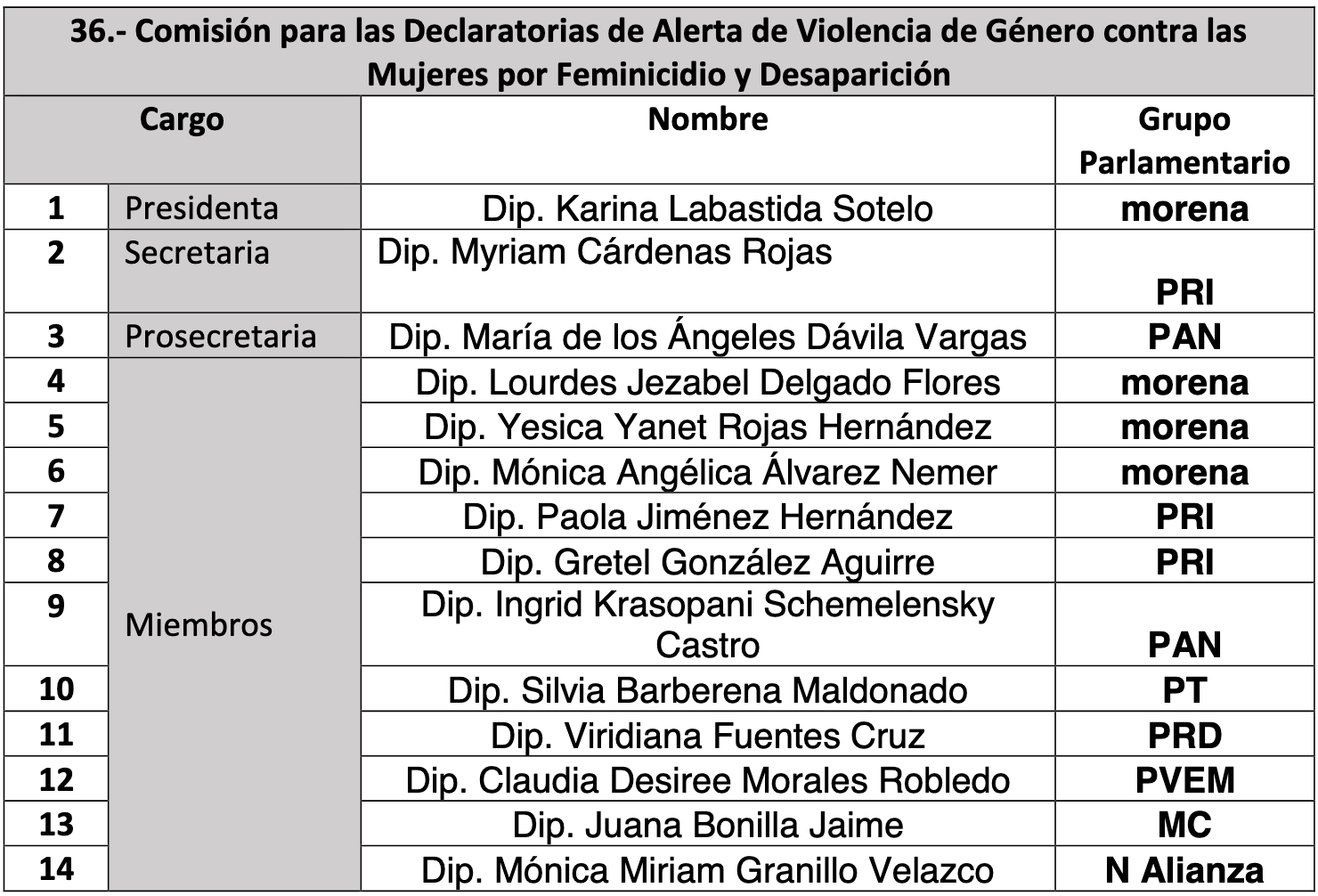 36.- Comisión para las Declaratorias de Alerta de Violencia de Género contra las Mujeres por Feminicidio y Desaparición

| Cargo | | Nombre | Grupo Parlamentario |
|---|---|---|---|
| 1 | Presidenta | Dip. Karina Labastida Sotelo | morena |
| 2 | Secretaria | Dip. Myriam Cárdenas Rojas | PRI |
| 3 | Prosecretaria | Dip. María de los Ángeles Dávila Vargas | PAN |
| 4 | Miembros | Dip. Lourdes Jezabel Delgado Flores | morena |
| 5 | | Dip. Yesica Yanet Rojas Hernández | morena |
| 6 | | Dip. Mónica Angélica Álvarez Nemer | morena |
| 7 | | Dip. Paola Jiménez Hernández | PRI |
| 8 | | Dip. Gretel González Aguirre | PRI |
| 9 | | Dip. Ingrid Krasopani Schemelensky Castro | PAN |
| 10 | | Dip. Silvia Barberena Maldonado | PT |
| 11 | | Dip. Viridiana Fuentes Cruz | PRD |
| 12 | | Dip. Claudia Desiree Morales Robledo | PVEM |
| 13 | | Dip. Juana Bonilla Jaime | MC |
| 14 | | Dip. Mónica Miriam Granillo Velazco | N Alianza |